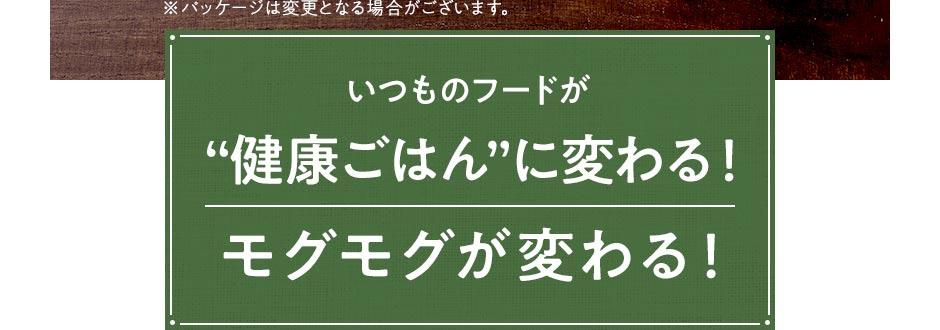 ※パッケージは変更となる場合がございます。

いつものフードが
“健康ごはん”に変わる！

モグモグが変わる！